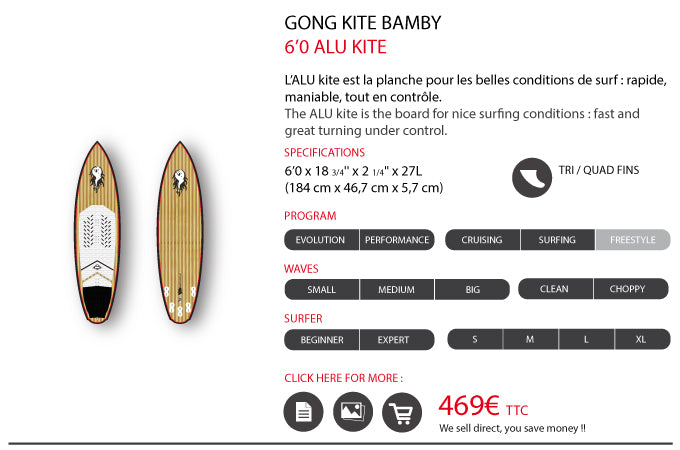 GONG KITE BAMBY
6'0 ALU KITE

L'ALU kite est la planche pour les belles conditions de surf : rapide, maniable, tout en contrôle.
The ALU kite is the board for nice surfing conditions : fast and great turning under control.

SPECIFICATIONS
6'0 x 18 3/4" x 2 1/4" x 27L
(184 cm x 46,7 cm x 5,7 cm)

TRI / QUAD FINS

PROGRAM
EVOLUTION PERFORMANCE CRUISING SURFING FREESTYLE

WAVES
SMALL MEDIUM BIG CLEAN CHOPPY

SURFER
BEGINNER EXPERT S M L XL

CLICK HERE FOR MORE :

469€ TTC
We sell direct, you save money !!